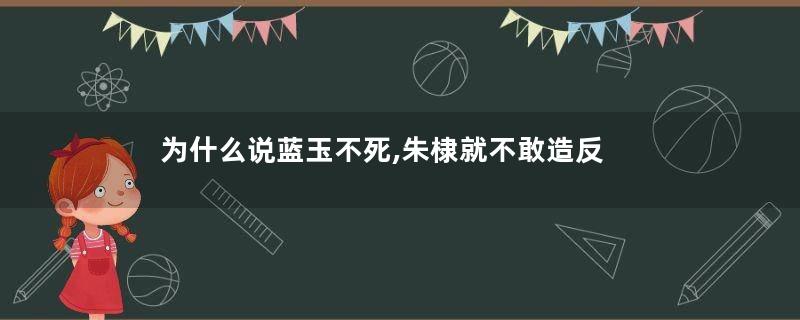 为什么说蓝玉不死,朱棣就不敢造反